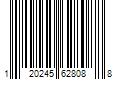 1 20245 62808 8